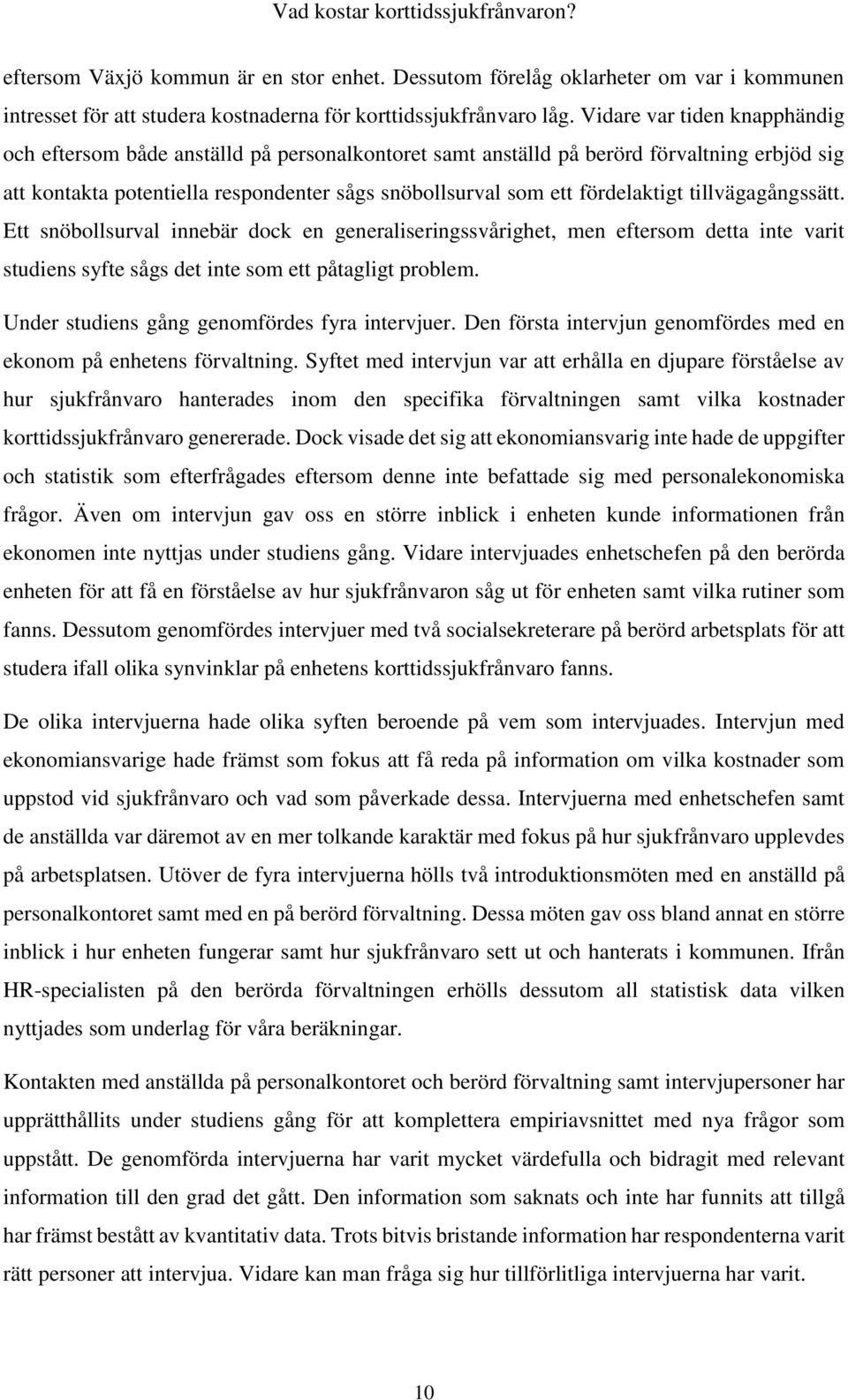 Vad kostar korttidssjukfrånvaron?

eftersom Växjö kommun är en stor enhet. Dessutom förelåg oklarheter om var i kommunen intresset för att studera kostnaderna för korttidssjukfrånvaro låg. Vidare var tiden knapphändig och eftersom både anställd på personalkontoret samt anställd på berörd förvaltning erbjöd sig att kontakta potentiella respondenter sågs snöbollsurval som ett fördelaktigt tillvägagångssätt. Ett snöbollsurval innebär dock en generaliseringssvårighet, men eftersom detta inte varit studiens syfte sågs det inte som ett påtagligt problem.

Under studiens gång genomfördes fyra intervjuer. Den första intervjun genomfördes med en ekonom på enhetens förvaltning. Syftet med intervjun var att erhålla en djupare förståelse av hur sjukfrånvaro hanterades inom den specifika förvaltningen samt vilka kostnader korttidssjukfrånvaro genererade. Dock visade det sig att ekonomiansvarig inte hade de uppgifter och statistik som efterfrågades eftersom denne inte befattade sig med personalekonomiska frågor. Även om intervjun gav oss en större inblick i enheten kunde informationen från ekonomen inte nyttjas under studiens gång. Vidare intervjuades enhetschefen på den berörda enheten för att få en förståelse av hur sjukfrånvaron såg ut för enheten samt vilka rutiner som fanns. Dessutom genomfördes intervjuer med två socialsekreterare på berörd arbetsplats för att studera ifall olika synvinklar på enhetens korttidssjukfrånvaro fanns.

De olika intervjuerna hade olika syften beroende på vem som intervjuades. Intervjun med ekonomiansvarige hade främst som fokus att få reda på information om vilka kostnader som uppstod vid sjukfrånvaro och vad som påverkade dessa. Intervjuerna med enhetschefen samt de anställda var däremot av en mer tolkande karaktär med fokus på hur sjukfrånvaro upplevdes på arbetsplatsen. Utöver de fyra intervjuerna hölls två introduktionsmöten med en anställd på personalkontoret samt med en på berörd förvaltning. Dessa möten gav oss bland annat en större inblick i hur enheten fungerar samt hur sjukfrånvaro sett ut och hanterats i kommunen. Ifrån HR-specialisten på den berörda förvaltningen erhölls dessutom all statistisk data vilken nyttjades som underlag för våra beräkningar.

Kontakten med anställda på personalkontoret och berörd förvaltning samt intervjupersoner har upprätthållits under studiens gång för att komplettera empiriavsnittet med nya frågor som uppstått. De genomförda intervjuerna har varit mycket värdefulla och bidragit med relevant information till den grad det gått. Den information som saknats och inte har funnits att tillgå har främst bestått av kvantitativ data. Trots bitvis bristande information har respondenterna varit rätt personer att intervjua. Vidare kan man fråga sig hur tillförlitliga intervjuerna har varit.

10